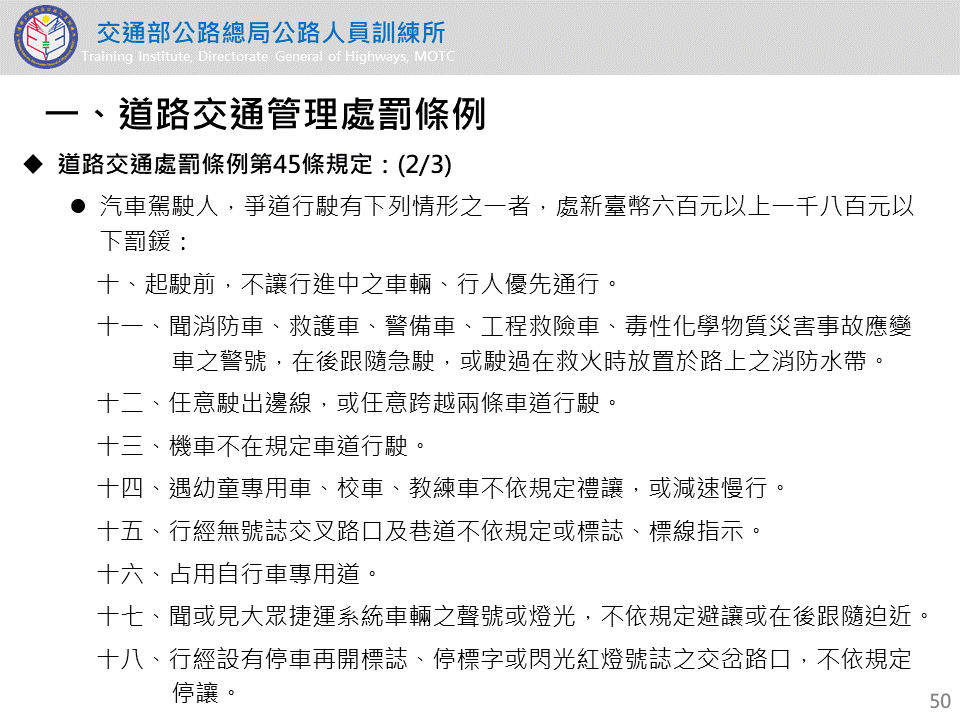 交通部公路總局公路人員訓練所
Training Institute, Directorate General of Highways, MOTC

一、道路交通管理處罰條例

◆ 道路交通處罰條例第45條規定：(2/3)

● 汽車駕駛人，爭道行駛有下列情形之一者，處新臺幣六百元以上一千八百元以下罰鍰：

十、起駛前，不讓行進中之車輛、行人優先通行。

十一、聞消防車、救護車、警備車、工程救險車、毒性化學物質災害事故應變車之警號，在後跟隨急駛，或駛過在救火時放置於路上之消防水帶。

十二、任意駛出邊線，或任意跨越兩條車道行駛。

十三、機車不在規定車道行駛。

十四、遇幼童專用車、校車、教練車不依規定禮讓，或減速慢行。

十五、行經無號誌交叉路口及巷道不依規定或標誌、標線指示。

十六、占用自行車專用道。

十七、聞或見大眾捷運系統車輛之聲號或燈光，不依規定避讓或在後跟隨迫近。

十八、行經設有停車再開標誌、停標字或閃光紅燈號誌之交岔路口，不依規定停讓。

50